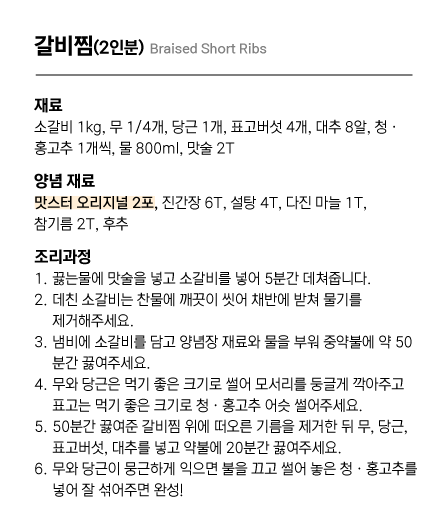 갈비찜(2인분) Braised Short Ribs

재료
소갈비 1kg, 무 1/4개, 당근 1개, 표고버섯 4개, 대추 8알, 청 · 홍고추 1개씩, 물 800ml, 맛술 2T

양념 재료
맛스터 오리지널 2포, 진간장 6T, 설탕 4T, 다진 마늘 1T, 참기름 2T, 후추

조리과정
1. 끓는물에 맛술을 넣고 소갈비를 넣어 5분간 데쳐줍니다.
2. 데친 소갈비는 찬물에 깨끗이 씻어 채반에 받쳐 물기를 제거해주세요.
3. 냄비에 소갈비를 담고 양념장 재료와 물을 부워 중약불에 약 50분간 끓여주세요.
4. 무와 당근은 먹기 좋은 크기로 썰어 모서리를 둥글게 깍아주고 표고는 먹기 좋은 크기로 청 · 홍고추 어슷 썰어주세요.
5. 50분간 끓여준 갈비찜 위에 떠오른 기름을 제거한 뒤 무, 당근, 표고버섯, 대추를 넣고 약불에 20분간 끓여주세요.
6. 무와 당근이 뭉근하게 익으면 불을 끄고 썰어 놓은 청 · 홍고추를 넣어 잘 섞어주면 완성!